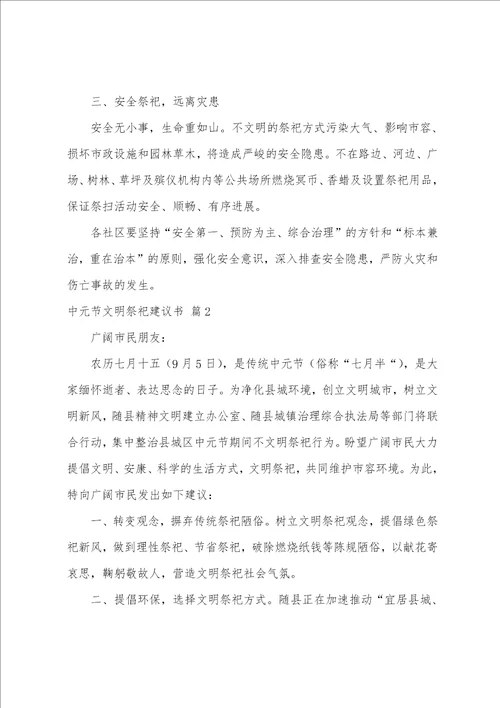 三、安全祭祀，远离灾患

安全无小事，生命重如山。不文明的祭祀方式污染大气、影响市容、损坏市政设施和园林草木，将造成严峻的安全隐患。不在路边、河边、广场、树林、草坪及殡仪机构内等公共场所燃烧冥币、香蜡及设置祭祀用品，保证祭扫活动安全、顺畅、有序进展。

各社区要坚持“安全第一、预防为主、综合治理”的方针和“标本兼治，重在治本”的原则，强化安全意识，深入排查安全隐患，严防火灾和伤亡事故的发生。

中元节文明祭祀建议书 篇2

广阔市民朋友：

农历七月十五（9月5日），是传统中元节（俗称“七月半“），是大家缅怀逝者、表达思念的日子。为净化县城环境，创立文明城市，树立文明新风，随县精神文明建立办公室、随县城镇治理综合执法局等部门将联合行动，集中整治县城区中元节期间不文明祭祀行为。盼望广阔市民大力提倡文明、安康、科学的生活方式，文明祭祀，共同维护市容环境。为此，特向广阔市民发出如下建议：

一、转变观念，摒弃传统祭祀陋俗。树立文明祭祀观念，提倡绿色祭祀新风，做到理性祭祀、节省祭祀，破除燃烧纸钱等陈规陋俗，以献花寄哀思，鞠躬敬故人，营造文明祭祀社会气氛。

二、提倡环保，选择文明祭祀方式。随县正在加速推动“宜居县城、